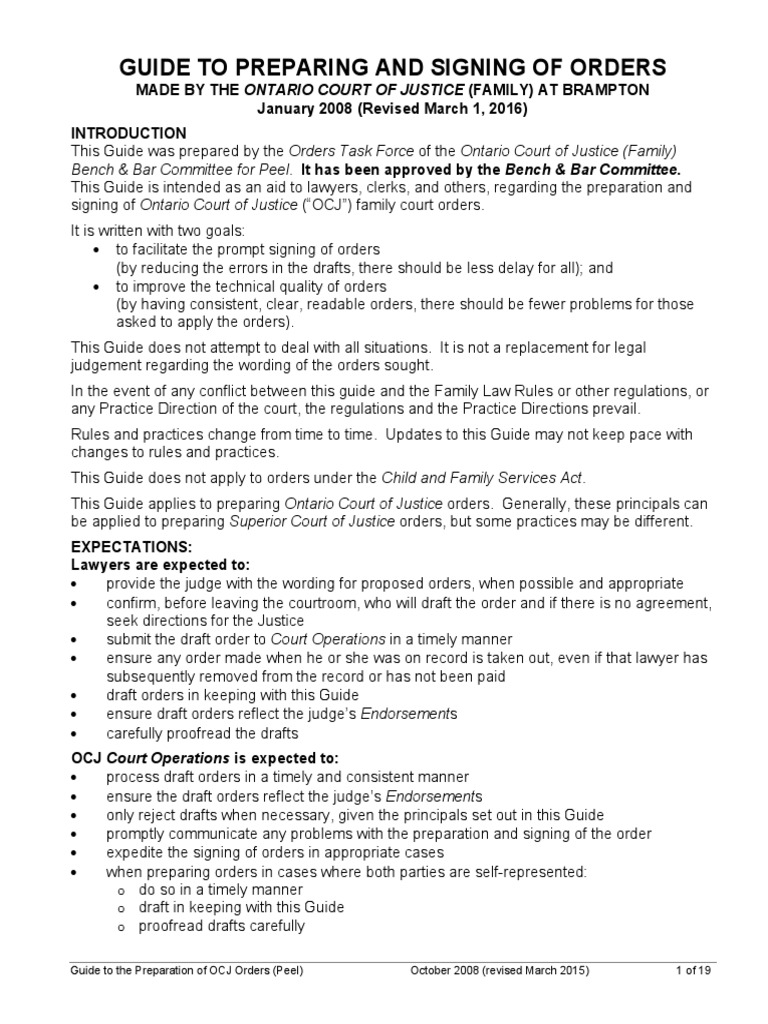 GUIDE TO PREPARING AND SIGNING OF ORDERS
MADE BY THE ONTARIO COURT OF JUSTICE (FAMILY) AT BRAMPTON
January 2008 (Revised March 1, 2016)

INTRODUCTION
This Guide was prepared by the Orders Task Force of the Ontario Court of Justice (Family) Bench & Bar Committee for Peel. It has been approved by the Bench & Bar Committee. This Guide is intended as an aid to lawyers, clerks, and others, regarding the preparation and signing of Ontario Court of Justice ("OCJ") family court orders.

It is written with two goals:
• to facilitate the prompt signing of orders (by reducing the errors in the drafts, there should be less delay for all); and
• to improve the technical quality of orders (by having consistent, clear, readable orders, there should be fewer problems for those asked to apply the orders).

This Guide does not attempt to deal with all situations. It is not a replacement for legal judgement regarding the wording of the orders sought.

In the event of any conflict between this guide and the Family Law Rules or other regulations, or any Practice Direction of the court, the regulations and the Practice Directions prevail.

Rules and practices change from time to time. Updates to this Guide may not keep pace with changes to rules and practices.

This Guide does not apply to orders under the Child and Family Services Act.

This Guide applies to preparing Ontario Court of Justice orders. Generally, these principals can be applied to preparing Superior Court of Justice orders, but some practices may be different.

EXPECTATIONS:
Lawyers are expected to:
• provide the judge with the wording for proposed orders, when possible and appropriate
• confirm, before leaving the courtroom, who will draft the order and if there is no agreement, seek directions for the Justice
• submit the draft order to Court Operations in a timely manner
• ensure any order made when he or she was on record is taken out, even if that lawyer has subsequently removed from the record or has not been paid
• draft orders in keeping with this Guide
• ensure draft orders reflect the judge's Endorsements
• carefully proofread the drafts

OCJ Court Operations is expected to:
• process draft orders in a timely and consistent manner
• ensure the draft orders reflect the judge's Endorsements
• only reject drafts when necessary, given the principals set out in this Guide
• promptly communicate any problems with the preparation and signing of the order
• expedite the signing of orders in appropriate cases
• when preparing orders in cases where both parties are self-represented:
o do so in a timely manner
o draft in keeping with this Guide
o proofread drafts carefully

Guide to the Preparation of OCJ Orders (Peel)   October 2008 (revised March 2015)   1 of 19